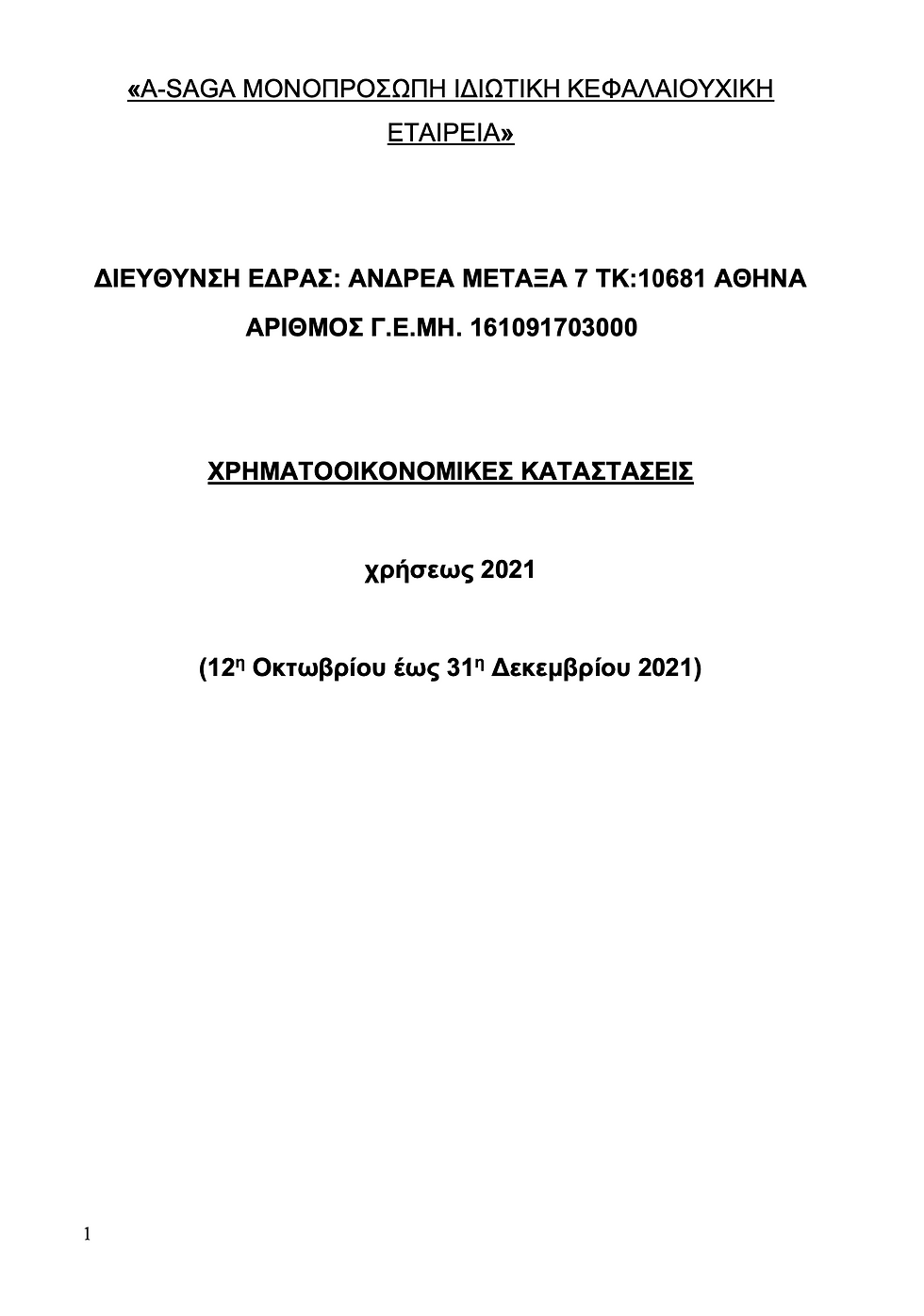 «A-SAGA ΜΟΝΟΠΡΟΣΩΠΗ ΙΔΙΩΤΙΚΗ ΚΕΦΑΛΑΙΟΥΧΙΚΗ ΕΤΑΙΡΕΙΑ»

ΔΙΕΥΘΥΝΣΗ ΕΔΡΑΣ: ΑΝΔΡΕΑ ΜΕΤΑΞΑ 7 ΤΚ:10681 ΑΘΗΝΑ

ΑΡΙΘΜΟΣ Γ.Ε.ΜΗ. 161091703000

ΧΡΗΜΑΤΟΟΙΚΟΝΟΜΙΚΕΣ ΚΑΤΑΣΤΑΣΕΙΣ

χρήσεως 2021

(12η Οκτωβρίου έως 31η Δεκεμβρίου 2021)

1